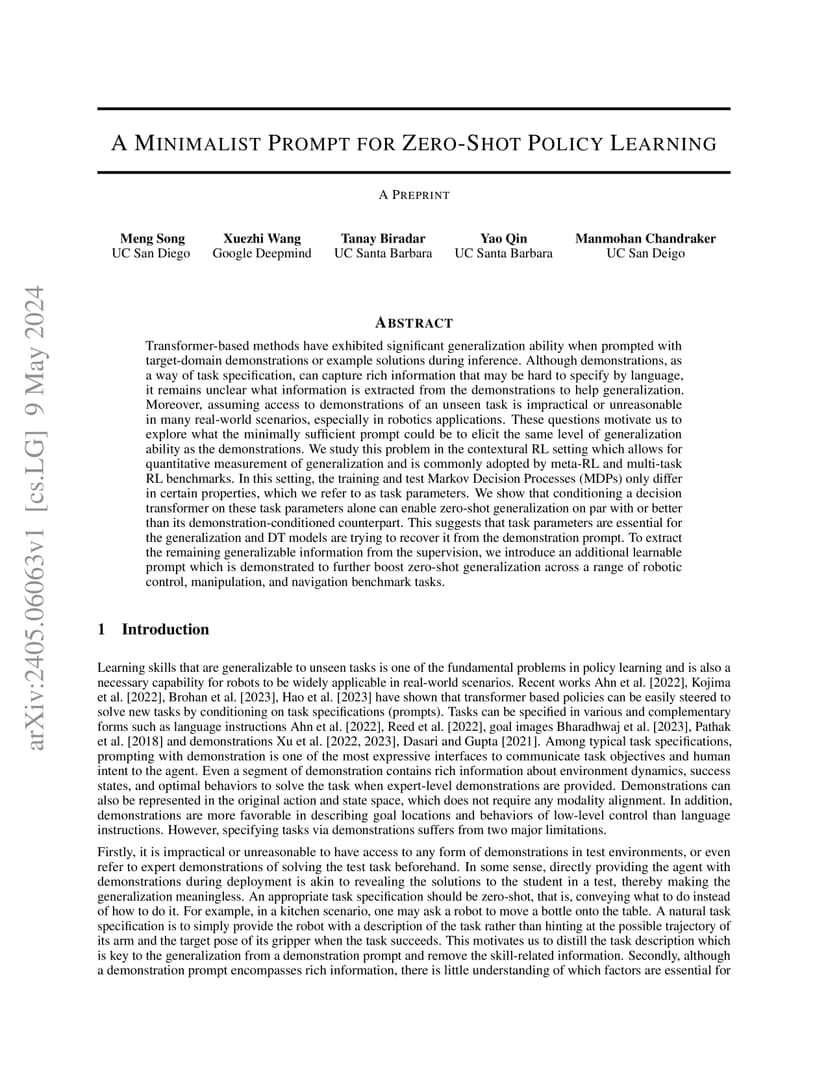 arXiv:2405.06063v1 [cs.LG] 9 May 2024

A MINIMALIST PROMPT FOR ZERO-SHOT POLICY LEARNING

A PREPRINT

Meng Song
UC San Diego

Xuezhi Wang
Google Deepmind

Tanay Biradar
UC Santa Barbara

Yao Qin
UC Santa Barbara

Manmohan Chandraker
UC San Deigo

ABSTRACT

Transformer-based methods have exhibited significant generalization ability when prompted with target-domain demonstrations or example solutions during inference. Although demonstrations, as a way of task specification, can capture rich information that may be hard to specify by language, it remains unclear what information is extracted from the demonstrations to help generalization. Moreover, assuming access to demonstrations of an unseen task is impractical or unreasonable in many real-world scenarios, especially in robotics applications. These questions motivate us to explore what the minimally sufficient prompt could be to elicit the same level of generalization ability as the demonstrations. We study this problem in the contextural RL setting which allows for quantitative measurement of generalization and is commonly adopted by meta-RL and multi-task RL benchmarks. In this setting, the training and test Markov Decision Processes (MDPs) only differ in certain properties, which we refer to as task parameters. We show that conditioning a decision transformer on these task parameters alone can enable zero-shot generalization on par with or better than its demonstration-conditioned counterpart. This suggests that task parameters are essential for the generalization and DT models are trying to recover it from the demonstration prompt. To extract the remaining generalizable information from the supervision, we introduce an additional learnable prompt which is demonstrated to further boost zero-shot generalization across a range of robotic control, manipulation, and navigation benchmark tasks.

1 Introduction

Learning skills that are generalizable to unseen tasks is one of the fundamental problems in policy learning and is also a necessary capability for robots to be widely applicable in real-world scenarios. Recent works Ahn et al. [2022], Kojima et al. [2022], Brohan et al. [2023], Hao et al. [2023] have shown that transformer based policies can be easily steered to solve new tasks by conditioning on task specifications (prompts). Tasks can be specified in various and complementary forms such as language instructions Ahn et al. [2022], Reed et al. [2022], goal images Bharadhwaj et al. [2023], Pathak et al. [2018] and demonstrations Xu et al. [2022, 2023], Dasari and Gupta [2021]. Among typical task specifications, prompting with demonstration is one of the most expressive interfaces to communicate task objectives and human intent to the agent. Even a segment of demonstration contains rich information about environment dynamics, success states, and optimal behaviors to solve the task when expert-level demonstrations are provided. Demonstrations can also be represented in the original action and state space, which does not require any modality alignment. In addition, demonstrations are more favorable in describing goal locations and behaviors of low-level control than language instructions. However, specifying tasks via demonstrations suffers from two major limitations.

Firstly, it is impractical or unreasonable to have access to any form of demonstrations in test environments, or even refer to expert demonstrations of solving the test task beforehand. In some sense, directly providing the agent with demonstrations during deployment is akin to revealing the solutions to the student in a test, thereby making the generalization meaningless. An appropriate task specification should be zero-shot, that is, conveying what to do instead of how to do it. For example, in a kitchen scenario, one may ask a robot to move a bottle onto the table. A natural task specification is to simply provide the robot with a description of the task rather than hinting at the possible trajectory of its arm and the target pose of its gripper when the task succeeds. This motivates us to distill the task description which is key to the generalization from a demonstration prompt and remove the skill-related information. Secondly, although a demonstration prompt encompasses rich information, there is little understanding of which factors are essential for